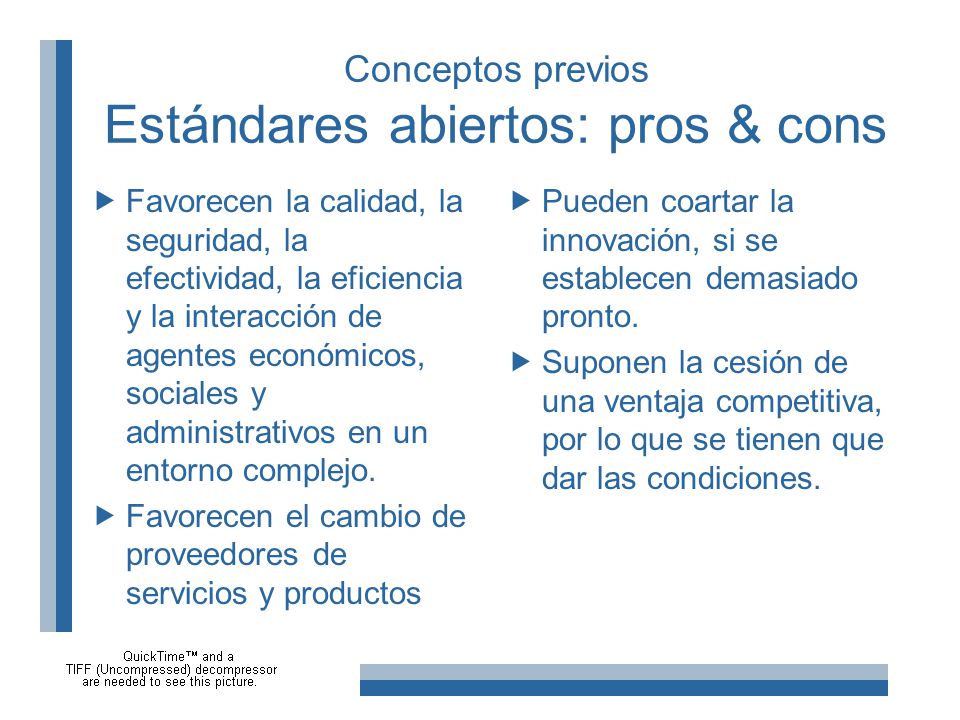 Conceptos previos
Estándares abiertos: pros & cons

▶ Favorecen la calidad, la seguridad, la efectividad, la eficiencia y la interacción de agentes económicos, sociales y administrativos en un entorno complejo.

▶ Favorecen el cambio de proveedores de servicios y productos

▶ Pueden coartar la innovación, si se establecen demasiado pronto.

▶ Suponen la cesión de una ventaja competitiva, por lo que se tienen que dar las condiciones.

QuickTime™ and a TIFF (Uncompressed) decompressor are needed to see this picture.